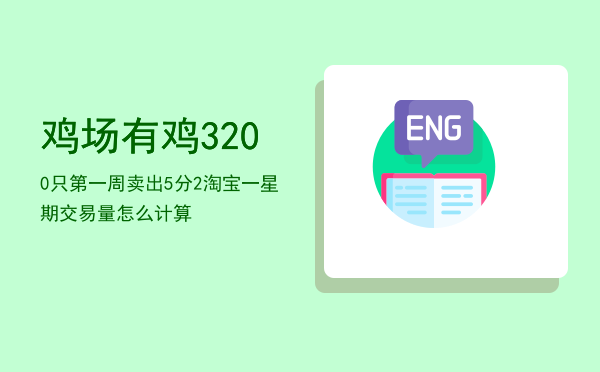 鸡场有鸡320

0只第一周卖出5分2淘宝一星期交易量怎么计算

ENG